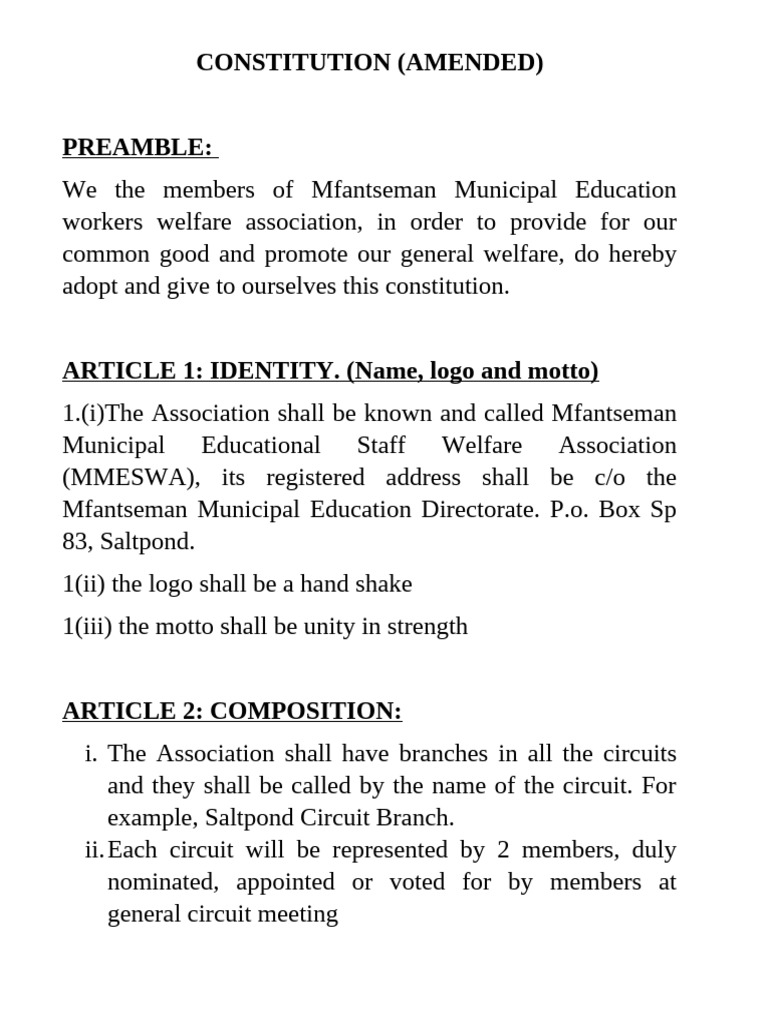 CONSTITUTION (AMENDED)

PREAMBLE:

We the members of Mfantseman Municipal Education workers welfare association, in order to provide for our common good and promote our general welfare, do hereby adopt and give to ourselves this constitution.

ARTICLE 1: IDENTITY. (Name, logo and motto)

1.(i)The Association shall be known and called Mfantseman Municipal Educational Staff Welfare Association (MMESWA), its registered address shall be c/o the Mfantseman Municipal Education Directorate. P.o. Box Sp 83, Saltpond.

1(ii) the logo shall be a hand shake

1(iii) the motto shall be unity in strength

ARTICLE 2: COMPOSITION:

i. The Association shall have branches in all the circuits and they shall be called by the name of the circuit. For example, Saltpond Circuit Branch.

ii. Each circuit will be represented by 2 members, duly nominated, appointed or voted for by members at general circuit meeting